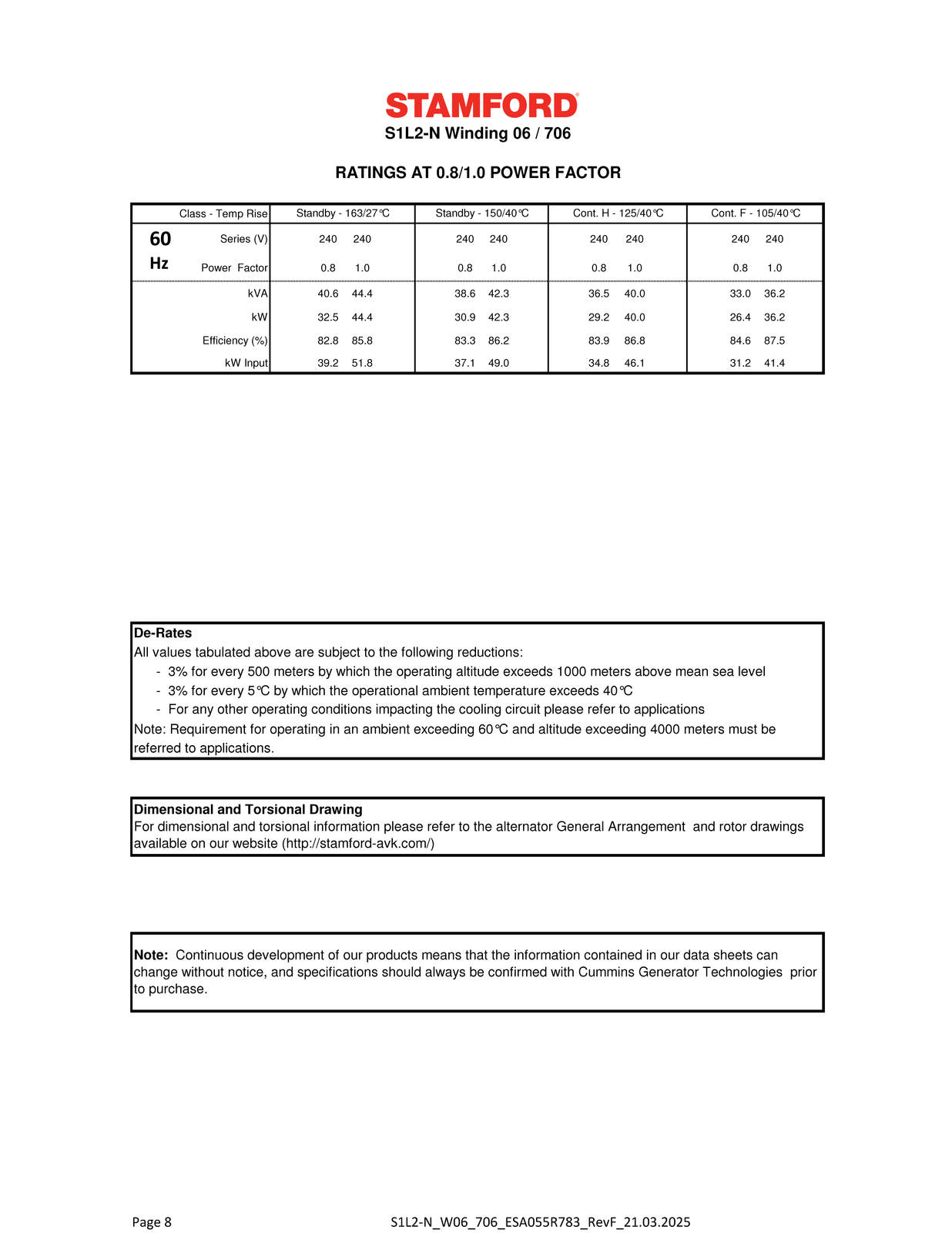 STAMFORD®
S1L2-N Winding 06 / 706

RATINGS AT 0.8/1.0 POWER FACTOR

| | Class - Temp Rise | Standby - 163/27℃ | Standby - 150/40℃ | Cont. H - 125/40℃ | Cont. F - 105/40℃ |
|---|---|---|---|---|---|
| 60 Hz | Series (V) | 240 240 | 240 240 | 240 240 | 240 240 |
| | Power Factor | 0.8 1.0 | 0.8 1.0 | 0.8 1.0 | 0.8 1.0 |
| | kVA | 40.6 44.4 | 38.6 42.3 | 36.5 40.0 | 33.0 36.2 |
| | kW | 32.5 44.4 | 30.9 42.3 | 29.2 40.0 | 26.4 36.2 |
| | Efficiency (%) | 82.8 85.8 | 83.3 86.2 | 83.9 86.8 | 84.6 87.5 |
| | kW Input | 39.2 51.8 | 37.1 49.0 | 34.8 46.1 | 31.2 41.4 |

De-Rates
All values tabulated above are subject to the following reductions:
- 3% for every 500 meters by which the operating altitude exceeds 1000 meters above mean sea level
- 3% for every 5℃ by which the operational ambient temperature exceeds 40℃
- For any other operating conditions impacting the cooling circuit please refer to applications
Note: Requirement for operating in an ambient exceeding 60℃ and altitude exceeding 4000 meters must be referred to applications.

Dimensional and Torsional Drawing
For dimensional and torsional information please refer to the alternator General Arrangement and rotor drawings available on our website (http://stamford-avk.com/)

Note: Continuous development of our products means that the information contained in our data sheets can change without notice, and specifications should always be confirmed with Cummins Generator Technologies prior to purchase.

Page 8 S1L2-N_W06_706_ESA055R783_RevF_21.03.2025